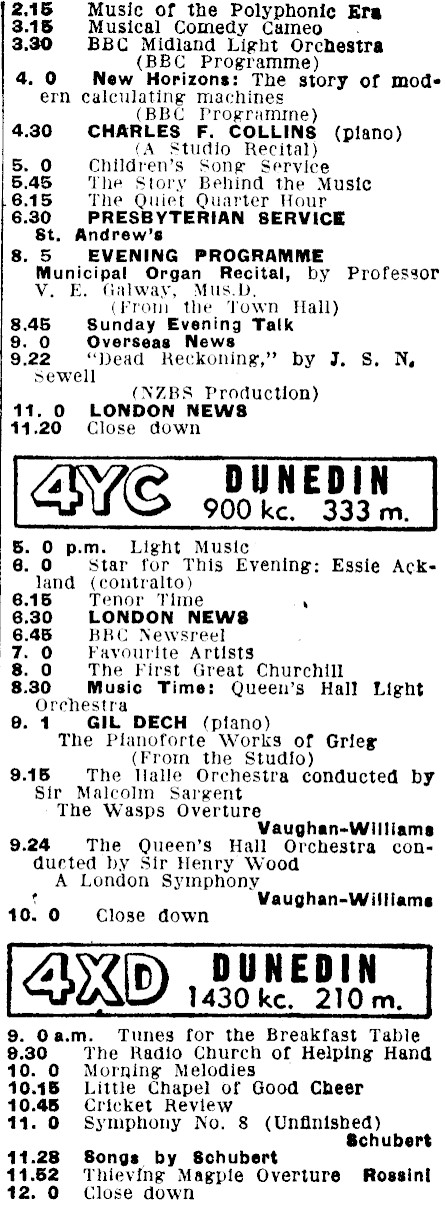 2.15 Music of the Polyphonic Era
3.15 Musical Comedy Cameo
3.30 BBC Midland Light Orchestra (BBC Programme)
4. 0 New Horizons: The story of modern calculating machines (BBC Programme)
4.30 CHARLES F. COLLINS (piano) (A Studio Recital)
5. 0 Children's Song Service
5.45 The Story Behind the Music
6.15 The Quiet Quarter Hour
6.30 PRESBYTERIAN SERVICE St. Andrew's
8. 5 EVENING PROGRAMME
Municipal Organ Recital, by Professor V. E. Galway, Mus.D. (From the Town Hall)
8.45 Sunday Evening Talk
9. 0 Overseas News
9.22 "Dead Reckoning," by J. S. N. Sewell (NZBS Production)
11. 0 LONDON NEWS
11.20 Close down

4YC DUNEDIN 900 kc. 333 m.

5. 0 p.m. Light Music
6. 0 Star for This Evening: Essie Ackland (contralto)
6.15 Tenor Time
6.30 LONDON NEWS
6.45 BBC Newsreel
7. 0 Favourite Artists
8. 0 The First Great Churchill
8.30 Music Time: Queen's Hall Light Orchestra
9. 1 GIL DECH (piano)
The Pianoforte Works of Grieg (From the Studio)
9.15 The Halle Orchestra conducted by Sir Malcolm Sargent
The Wasps Overture Vaughan-Williams
9.24 The Queen's Hall Orchestra conducted by Sir Henry Wood
A London Symphony Vaughan-Williams
10. 0 Close down

4XD DUNEDIN 1430 kc. 210 m.

9. 0 a.m. Tunes for the Breakfast Table
9.30 The Radio Church of Helping Hand
10. 0 Morning Melodies
10.15 Little Chapel of Good Cheer
10.45 Cricket Review
11. 0 Symphony No. 8 (Unfinished) Schubert
11.28 Songs by Schubert
11.52 Thieving Magpie Overture Rossini
12. 0 Close down